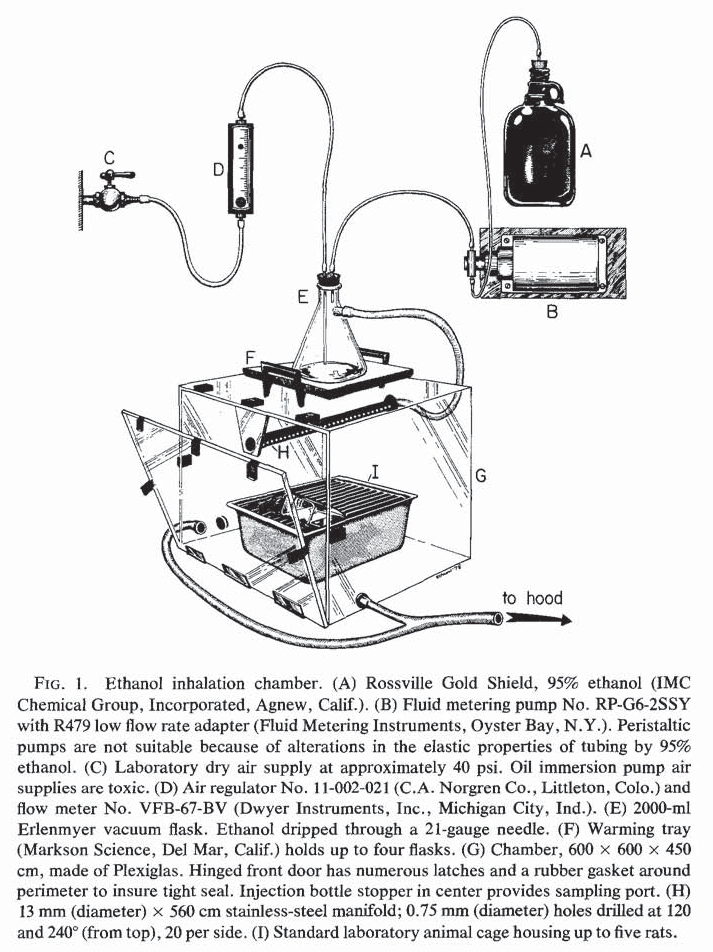 C

D

A

B

E

F

H

I

G

to hood

FIG. 1. Ethanol inhalation chamber. (A) Rossville Gold Shield, 95% ethanol (IMC Chemical Group, Incorporated, Agnew, Calif.). (B) Fluid metering pump No. RP-G6-2SSY with R479 low flow rate adapter (Fluid Metering Instruments, Oyster Bay, N.Y.). Peristaltic pumps are not suitable because of alterations in the elastic properties of tubing by 95% ethanol. (C) Laboratory dry air supply at approximately 40 psi. Oil immersion pump air supplies are toxic. (D) Air regulator No. 11-002-021 (C.A. Norgren Co., Littleton, Colo.) and flow meter No. VFB-67-BV (Dwyer Instruments, Inc., Michigan City, Ind.). (E) 2000-ml Erlenmyer vacuum flask. Ethanol dripped through a 21-gauge needle. (F) Warming tray (Markson Science, Del Mar, Calif.) holds up to four flasks. (G) Chamber, 600 × 600 × 450 cm, made of Plexiglas. Hinged front door has numerous latches and a rubber gasket around perimeter to insure tight seal. Injection bottle stopper in center provides sampling port. (H) 13 mm (diameter) × 560 cm stainless-steel manifold; 0.75 mm (diameter) holes drilled at 120 and 240° (from top), 20 per side. (I) Standard laboratory animal cage housing up to five rats.